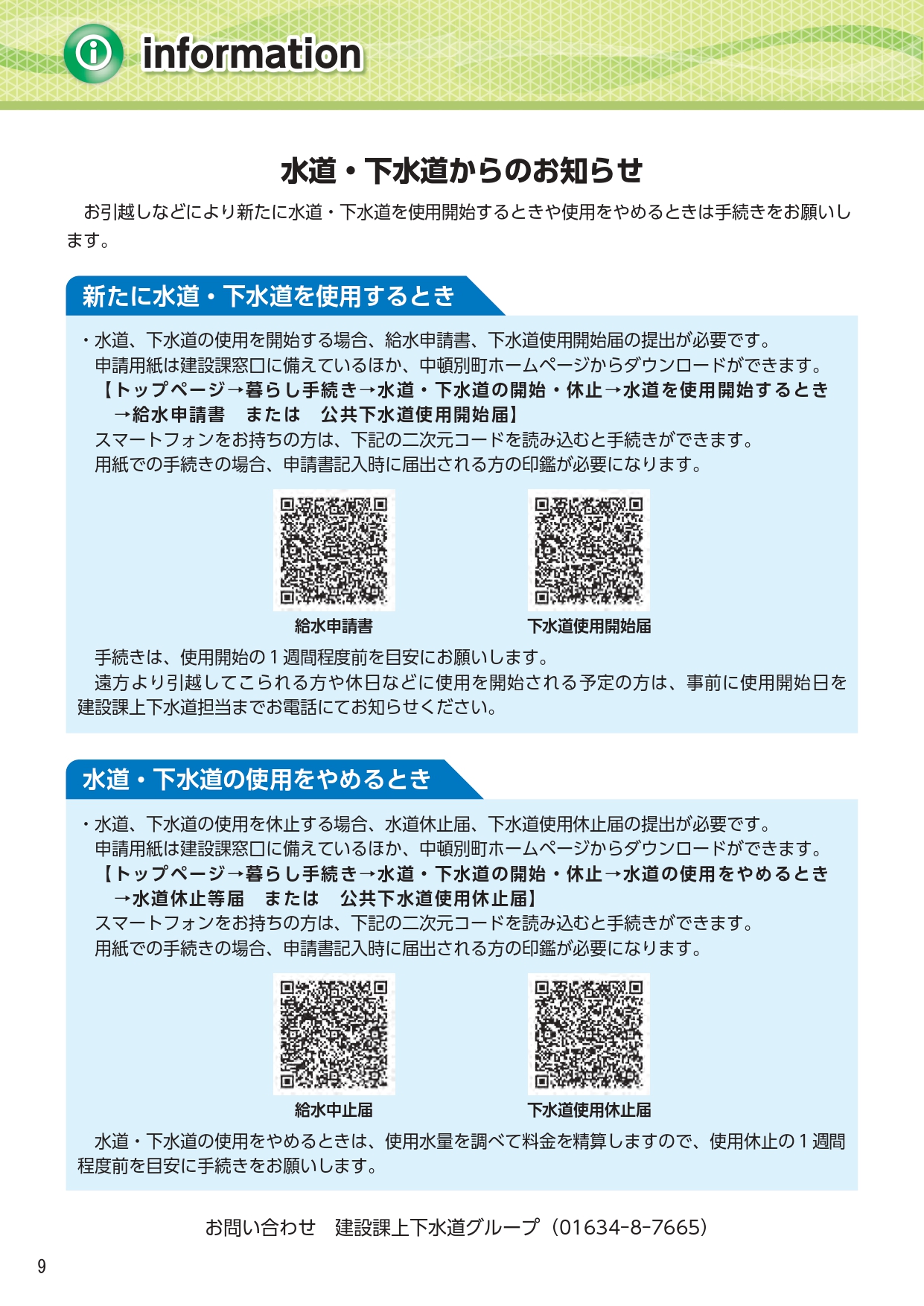 information

水道・下水道からのお知らせ

お引越しなどにより新たに水道・下水道を使用開始するときや使用をやめるときは手続きをお願いします。

新たに水道・下水道を使用するとき

・水道、下水道の使用を開始する場合、給水申請書、下水道使用開始届の提出が必要です。
申請用紙は建設課窓口に備えているほか、中頓別町ホームページからダウンロードができます。
【トップページ→暮らし手続き→水道・下水道の開始・休止→水道を使用開始するとき→給水申請書　または　公共下水道使用開始届】
スマートフォンをお持ちの方は、下記の二次元コードを読み込むと手続きができます。
用紙での手続きの場合、申請書記入時に届出される方の印鑑が必要になります。

給水申請書

下水道使用開始届

手続きは、使用開始の１週間程度前を目安にお願いします。
遠方より引越してこられる方や休日などに使用を開始される予定の方は、事前に使用開始日を建設課上下水道担当までお電話にてお知らせください。

水道・下水道の使用をやめるとき

・水道、下水道の使用を休止する場合、水道休止届、下水道使用休止届の提出が必要です。
申請用紙は建設課窓口に備えているほか、中頓別町ホームページからダウンロードができます。
【トップページ→暮らし手続き→水道・下水道の開始・休止→水道の使用をやめるとき→水道休止等届　または　公共下水道使用休止届】
スマートフォンをお持ちの方は、下記の二次元コードを読み込むと手続きができます。
用紙での手続きの場合、申請書記入時に届出される方の印鑑が必要になります。

給水中止届

下水道使用休止届

水道・下水道の使用をやめるときは、使用水量を調べて料金を精算しますので、使用休止の１週間程度前を目安に手続きをお願いします。

お問い合わせ　建設課上下水道グループ（01634-8-7665）

9